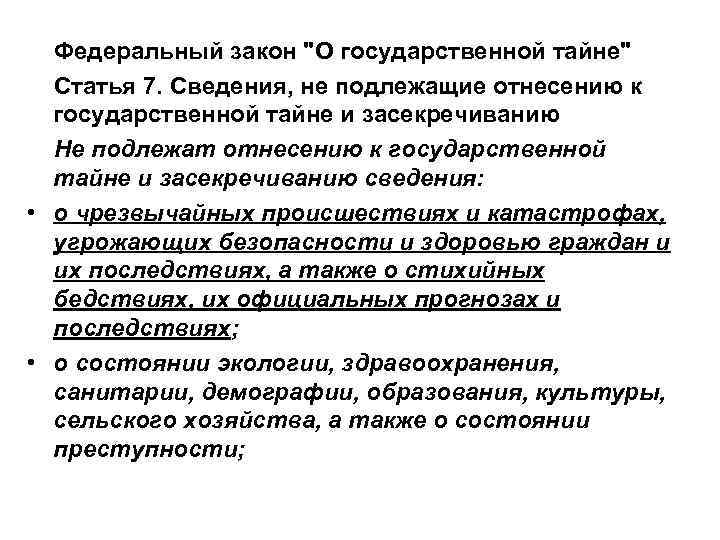 Федеральный закон "О государственной тайне"

Статья 7. Сведения, не подлежащие отнесению к государственной тайне и засекречиванию

Не подлежат отнесению к государственной тайне и засекречиванию сведения:

• о чрезвычайных происшествиях и катастрофах, угрожающих безопасности и здоровью граждан и их последствиях, а также о стихийных бедствиях, их официальных прогнозах и последствиях;

• о состоянии экологии, здравоохранения, санитарии, демографии, образования, культуры, сельского хозяйства, а также о состоянии преступности;